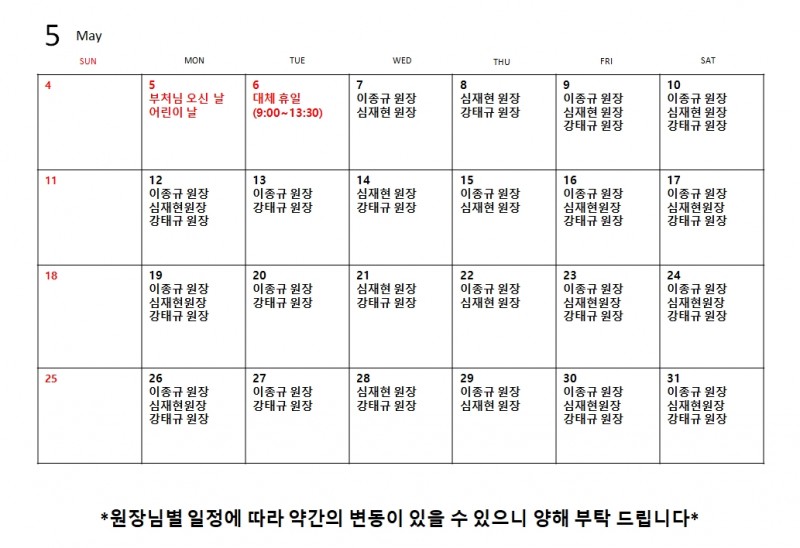 5 May

| SUN | MON | TUE | WED | THU | FRI | SAT |
|---|---|---|---|---|---|---|
| 4 | 5 부처님 오신 날 어린이 날 | 6 대체 휴일 (9:00~13:30) | 7 이종규 원장 심재현 원장 | 8 심재현 원장 강태규 원장 | 9 이종규 원장 심재현 원장 강태규 원장 | 10 이종규 원장 심재현 원장 강태규 원장 |
| 11 | 12 이종규 원장 심재현원장 강태규 원장 | 13 이종규 원장 강태규 원장 | 14 심재현 원장 강태규 원장 | 15 이종규 원장 심재현 원장 | 16 이종규 원장 심재현원장 강태규 원장 | 17 이종규 원장 심재현원장 강태규 원장 |
| 18 | 19 이종규 원장 심재현원장 강태규 원장 | 20 이종규 원장 강태규 원장 | 21 심재현 원장 강태규 원장 | 22 이종규 원장 심재현 원장 | 23 이종규 원장 심재현원장 강태규 원장 | 24 이종규 원장 심재현원장 강태규 원장 |
| 25 | 26 이종규 원장 심재현원장 강태규 원장 | 27 이종규 원장 강태규 원장 | 28 심재현 원장 강태규 원장 | 29 이종규 원장 심재현 원장 | 30 이종규 원장 심재현원장 강태규 원장 | 31 이종규 원장 심재현원장 강태규 원장 |

*원장님별 일정에 따라 약간의 변동이 있을 수 있으니 양해 부탁 드립니다*